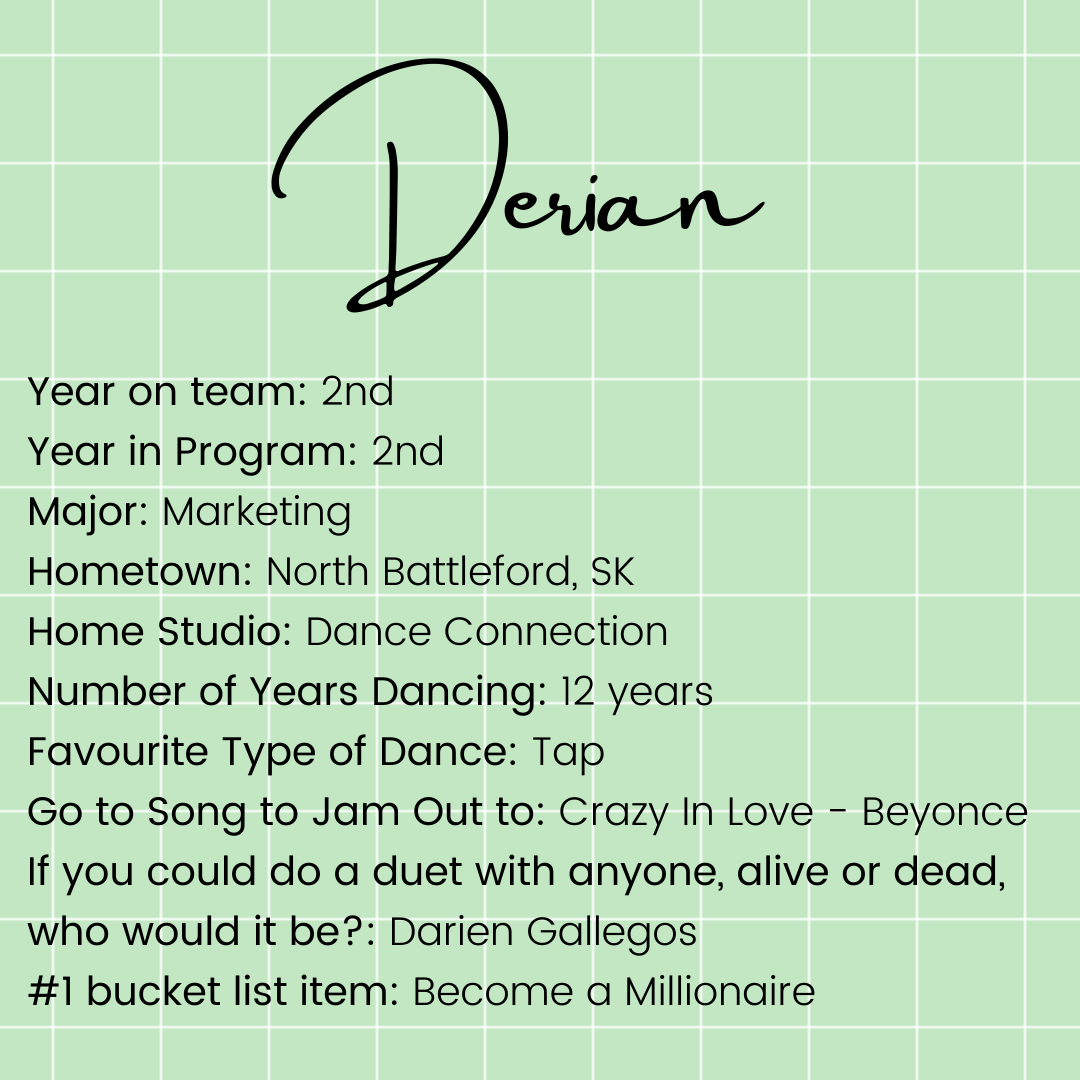 Derian

Year on team: 2nd
Year in Program: 2nd
Major: Marketing
Hometown: North Battleford, SK
Home Studio: Dance Connection
Number of Years Dancing: 12 years
Favourite Type of Dance: Tap
Go to Song to Jam Out to: Crazy In Love - Beyonce
If you could do a duet with anyone, alive or dead, who would it be?: Darien Gallegos
#1 bucket list item: Become a Millionaire